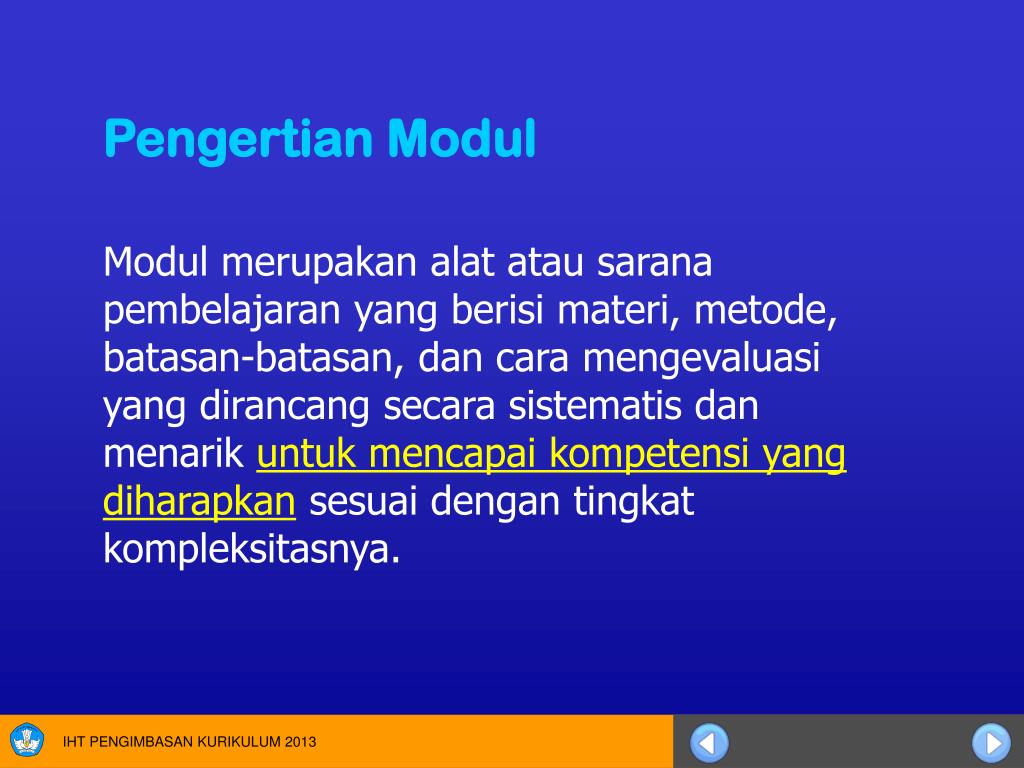 Pengertian Modul

Modul merupakan alat atau sarana pembelajaran yang berisi materi, metode, batasan-batasan, dan cara mengevaluasi yang dirancang secara sistematis dan menarik untuk mencapai kompetensi yang diharapkan sesuai dengan tingkat kompleksitasnya.

IHT PENGIMBASAN KURIKULUM 2013